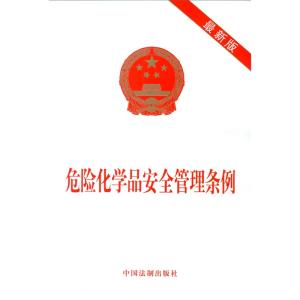 最新版

危险化学品安全管理条例

中国法制出版社